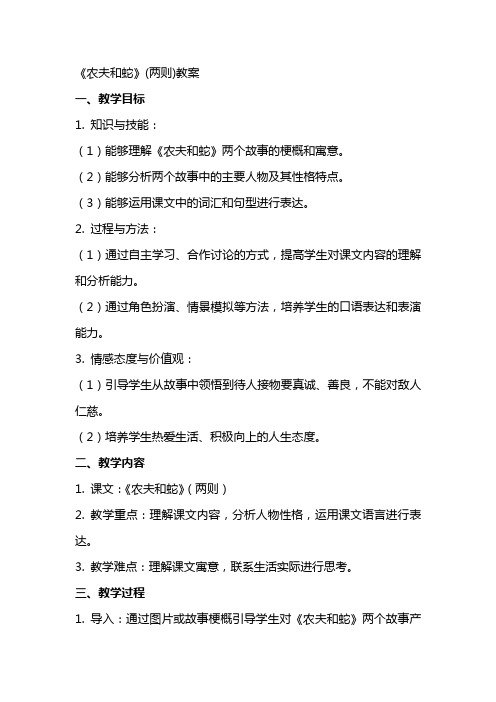 《农夫和蛇》(两则)教案

一、教学目标

1. 知识与技能：

（1）能够理解《农夫和蛇》两个故事的梗概和寓意。

（2）能够分析两个故事中的主要人物及其性格特点。

（3）能够运用课文中的词汇和句型进行表达。

2. 过程与方法：

（1）通过自主学习、合作讨论的方式，提高学生对课文内容的理解和分析能力。

（2）通过角色扮演、情景模拟等方法，培养学生的口语表达和表演能力。

3. 情感态度与价值观：

（1）引导学生从故事中领悟到待人接物要真诚、善良，不能对敌人仁慈。

（2）培养学生热爱生活、积极向上的人生态度。

二、教学内容

1. 课文：《农夫和蛇》（两则）

2. 教学重点：理解课文内容，分析人物性格，运用课文语言进行表达。

3. 教学难点：理解课文寓意，联系生活实际进行思考。

三、教学过程

1. 导入：通过图片或故事梗概引导学生对《农夫和蛇》两个故事产